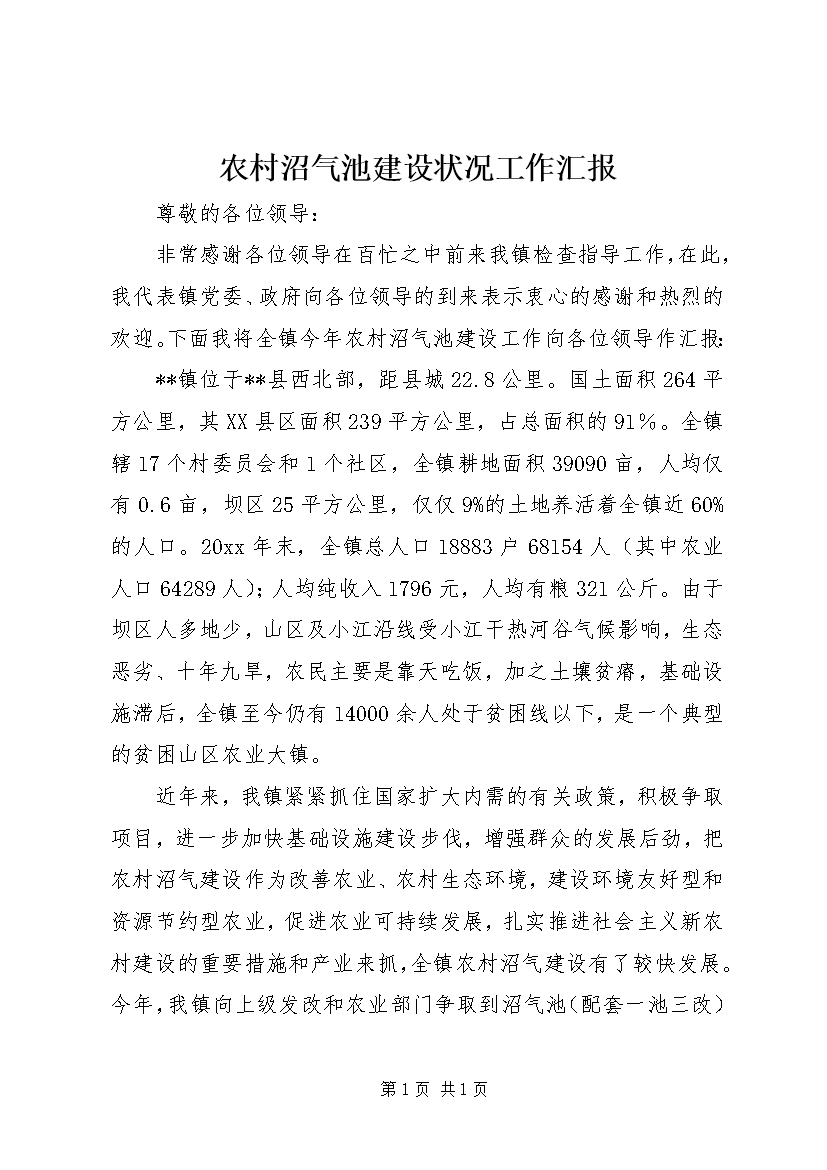 农村沼气池建设状况工作汇报

尊敬的各位领导：

非常感谢各位领导在百忙之中前来我镇检查指导工作，在此，我代表镇党委、政府向各位领导的到来表示衷心的感谢和热烈的欢迎。下面我将全镇今年农村沼气池建设工作向各位领导作汇报：

**镇位于**县西北部，距县城22.8公里。国土面积264平方公里，其XX县区面积239平方公里，占总面积的91%。全镇辖17个村委员会和1个社区，全镇耕地面积39090亩，人均仅有0.6亩，坝区25平方公里，仅仅9%的土地养活着全镇近60%的人口。20xx年末，全镇总人口18883户68154人（其中农业人口64289人）；人均纯收入1796元，人均有粮321公斤。由于坝区人多地少，山区及小江沿线受小江干热河谷气候影响，生态恶劣、十年九旱，农民主要是靠天吃饭，加之土壤贫瘠，基础设施滞后，全镇至今仍有14000余人处于贫困线以下，是一个典型的贫困山区农业大镇。

近年来，我镇紧紧抓住国家扩大内需的有关政策，积极争取项目，进一步加快基础设施建设步伐，增强群众的发展后劲，把农村沼气建设作为改善农业、农村生态环境，建设环境友好型和资源节约型农业，促进农业可持续发展，扎实推进社会主义新农村建设的重要措施和产业来抓，全镇农村沼气建设有了较快发展。今年，我镇向上级发改和农业部门争取到沼气池(配套一池三改)

第1页 共1页